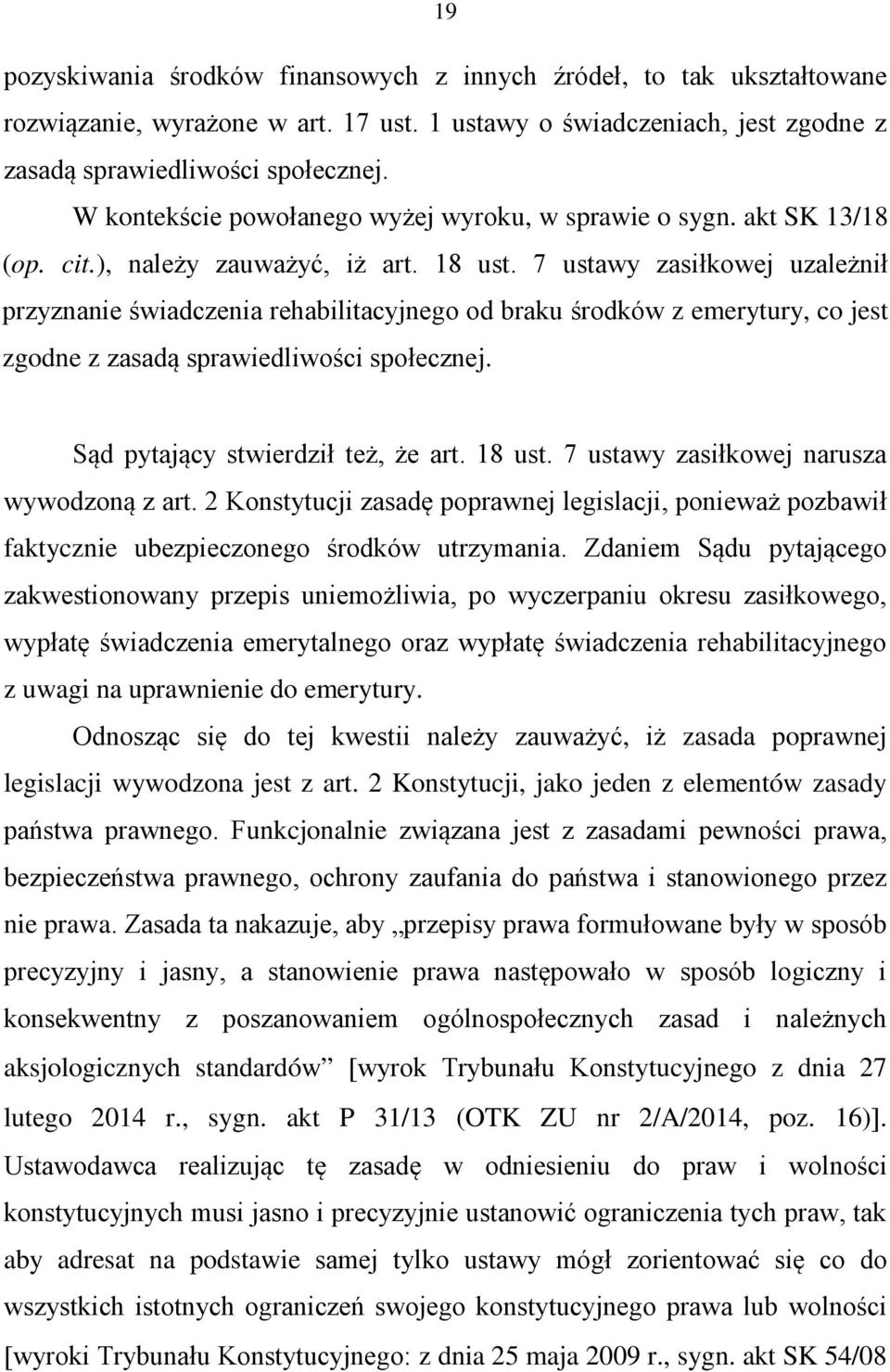 19

pozyskiwania środków finansowych z innych źródeł, to tak ukształtowane rozwiązanie, wyrażone w art. 17 ust. 1 ustawy o świadczeniach, jest zgodne z zasadą sprawiedliwości społecznej.

W kontekście powołanego wyżej wyroku, w sprawie o sygn. akt SK 13/18 (op. cit.), należy zauważyć, iż art. 18 ust. 7 ustawy zasiłkowej uzależnił przyznanie świadczenia rehabilitacyjnego od braku środków z emerytury, co jest zgodne z zasadą sprawiedliwości społecznej.

Sąd pytający stwierdził też, że art. 18 ust. 7 ustawy zasiłkowej narusza wywodzoną z art. 2 Konstytucji zasadę poprawnej legislacji, ponieważ pozbawił faktycznie ubezpieczonego środków utrzymania. Zdaniem Sądu pytającego zakwestionowany przepis uniemożliwia, po wyczerpaniu okresu zasiłkowego, wypłatę świadczenia emerytalnego oraz wypłatę świadczenia rehabilitacyjnego z uwagi na uprawnienie do emerytury.

Odnosząc się do tej kwestii należy zauważyć, iż zasada poprawnej legislacji wywodzona jest z art. 2 Konstytucji, jako jeden z elementów zasady państwa prawnego. Funkcjonalnie związana jest z zasadami pewności prawa, bezpieczeństwa prawnego, ochrony zaufania do państwa i stanowionego przez nie prawa. Zasada ta nakazuje, aby „przepisy prawa formułowane były w sposób precyzyjny i jasny, a stanowienie prawa następowało w sposób logiczny i konsekwentny z poszanowaniem ogólnospołecznych zasad i należnych aksjologicznych standardów” [wyrok Trybunału Konstytucyjnego z dnia 27 lutego 2014 r., sygn. akt P 31/13 (OTK ZU nr 2/A/2014, poz. 16)]. Ustawodawca realizując tę zasadę w odniesieniu do praw i wolności konstytucyjnych musi jasno i precyzyjnie ustanowić ograniczenia tych praw, tak aby adresat na podstawie samej tylko ustawy mógł zorientować się co do wszystkich istotnych ograniczeń swojego konstytucyjnego prawa lub wolności [wyrok Trybunału Konstytucyjnego: z dnia 25 maja 2009 r., sygn. akt SK 54/08